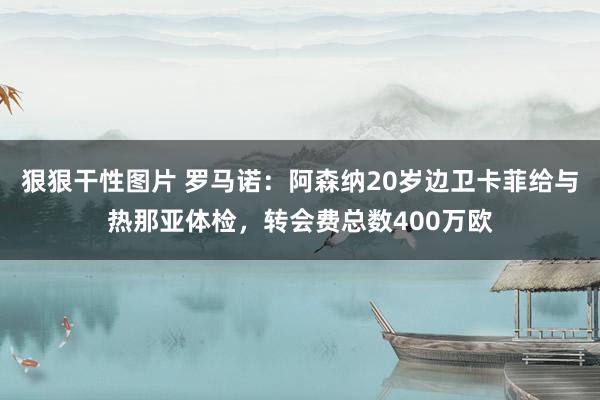 狠狠干性图片 罗马诺：阿森纳20岁边卫卡菲给与热那亚体检，转会费总数400万欧